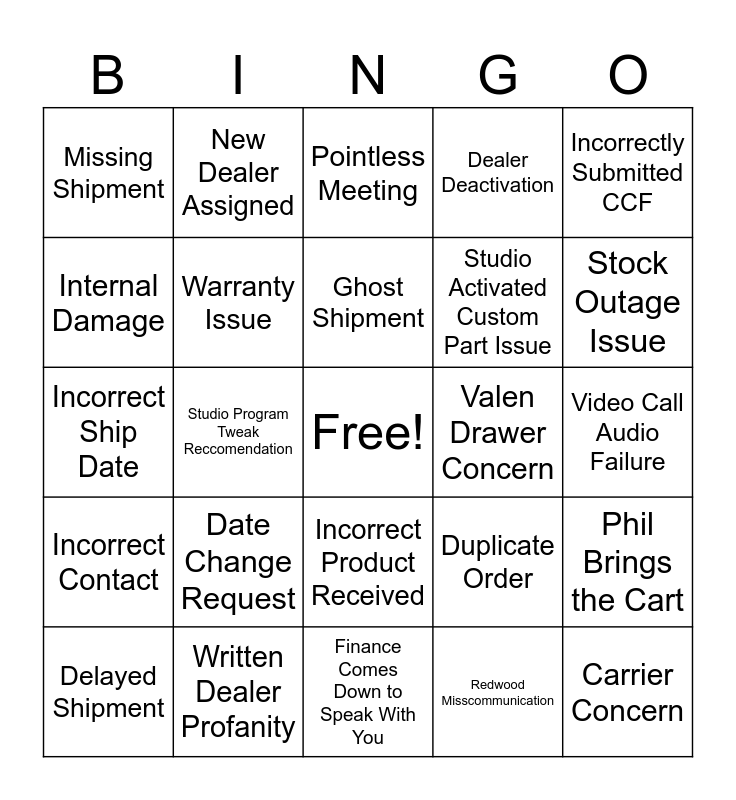 | B | I | N | G | O |
|---|---|---|---|---|
| Missing Shipment | New Dealer Assigned | Pointless Meeting | Dealer Deactivation | Incorrectly Submitted CCF |
| Internal Damage | Warranty Issue | Ghost Shipment | Studio Activated Custom Part Issue | Stock Outage Issue |
| Incorrect Ship Date | Studio Program Tweak Reccomendation | Free! | Valen Drawer Concern | Video Call Audio Failure |
| Incorrect Contact | Date Change Request | Incorrect Product Received | Duplicate Order | Phil Brings the Cart |
| Delayed Shipment | Written Dealer Profanity | Finance Comes Down to Speak With You | Redwood Misscommunication | Carrier Concern |